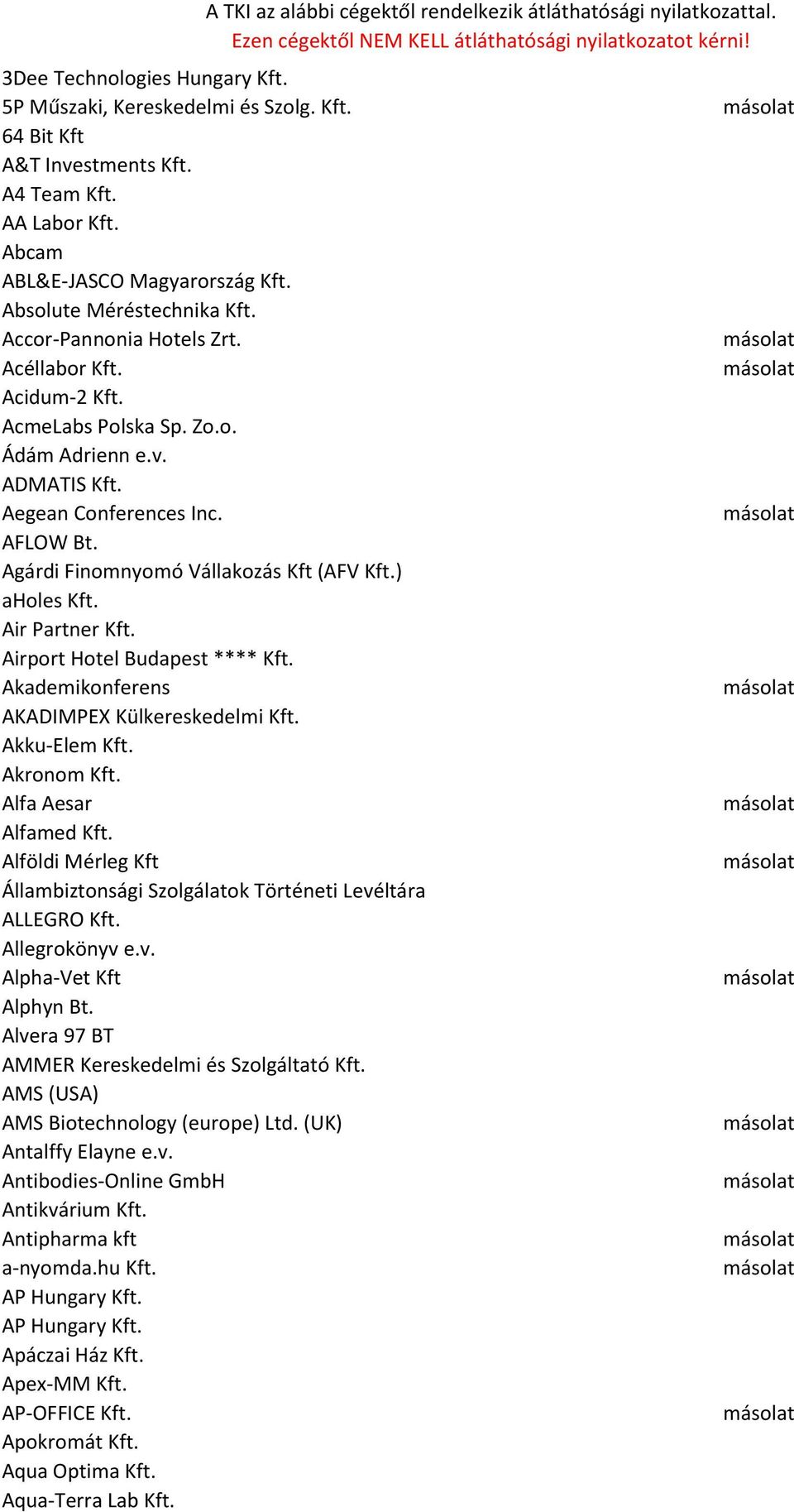 A TKI az alábbi cégektől rendelkezik átláthatósági nyilatkozattal.
Ezen cégektől NEM KELL átláthatósági nyilatkozatot kérni!

| | |
|---|---|
| 3Dee Technologies Hungary Kft. | |
| 5P Műszaki, Kereskedelmi és Szolg. Kft. | másolat |
| 64 Bit Kft | |
| A&T Investments Kft. | |
| A4 Team Kft. | |
| AA Labor Kft. | |
| Abcam | |
| ABL&E-JASCO Magyarország Kft. | |
| Absolute Méréstechnika Kft. | |
| Accor-Pannonia Hotels Zrt. | másolat |
| Acéllabor Kft. | másolat |
| Acidum-2 Kft. | |
| AcmeLabs Polska Sp. Zo.o. | |
| Ádám Adrienn e.v. | |
| ADMATIS Kft. | |
| Aegean Conferences Inc. | másolat |
| AFLOW Bt. | |
| Agárdi Finomnyomó Vállakozás Kft (AFV Kft.) | |
| aHoles Kft. | |
| Air Partner Kft. | |
| Airport Hotel Budapest **** Kft. | |
| Akademikonferens | másolat |
| AKADIMPEX Külkereskedelmi Kft. | |
| Akku-Elem Kft. | |
| Akronom Kft. | |
| Alfa Aesar | másolat |
| Alfamed Kft. | |
| Alföldi Mérleg Kft | másolat |
| Állambiztonsági Szolgálatok Történeti Levéltára | |
| ALLEGRO Kft. | |
| Allegrokönyv e.v. | |
| Alpha-Vet Kft | másolat |
| Alphyn Bt. | |
| Alvera 97 BT | |
| AMMER Kereskedelmi és Szolgáltató Kft. | |
| AMS (USA) | |
| AMS Biotechnology (europe) Ltd. (UK) | másolat |
| Antalffy Elayne e.v. | |
| Antibodies-Online GmbH | másolat |
| Antikvárium Kft. | |
| Antipharma kft | másolat |
| a-nyomda.hu Kft. | másolat |
| AP Hungary Kft. | |
| AP Hungary Kft. | |
| Apáczai Ház Kft. | |
| Apex-MM Kft. | |
| AP-OFFICE Kft. | másolat |
| Apokromát Kft. | |
| Aqua Optima Kft. | |
| Aqua-Terra Lab Kft. | |